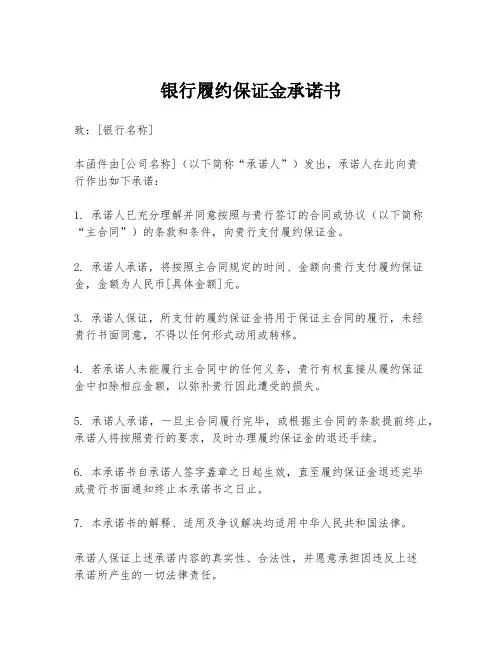 银行履约保证金承诺书

致：[银行名称]

本函件由[公司名称]（以下简称“承诺人”）发出，承诺人在此向贵行作出如下承诺：

1. 承诺人已充分理解并同意按照与贵行签订的合同或协议（以下简称“主合同”）的条款和条件，向贵行支付履约保证金。

2. 承诺人承诺，将按照主合同规定的时间、金额向贵行支付履约保证金，金额为人民币[具体金额]元。

3. 承诺人保证，所支付的履约保证金将用于保证主合同的履行，未经贵行书面同意，不得以任何形式动用或转移。

4. 若承诺人未能履行主合同中的任何义务，贵行有权直接从履约保证金中扣除相应金额，以弥补贵行因此遭受的损失。

5. 承诺人承诺，一旦主合同履行完毕，或根据主合同的条款提前终止，承诺人将按照贵行的要求，及时办理履约保证金的退还手续。

6. 本承诺书自承诺人签字盖章之日起生效，直至履约保证金退还完毕或贵行书面通知终止本承诺书之日止。

7. 本承诺书的解释、适用及争议解决均适用中华人民共和国法律。

承诺人保证上述承诺内容的真实性、合法性，并愿意承担因违反上述承诺所产生的一切法律责任。